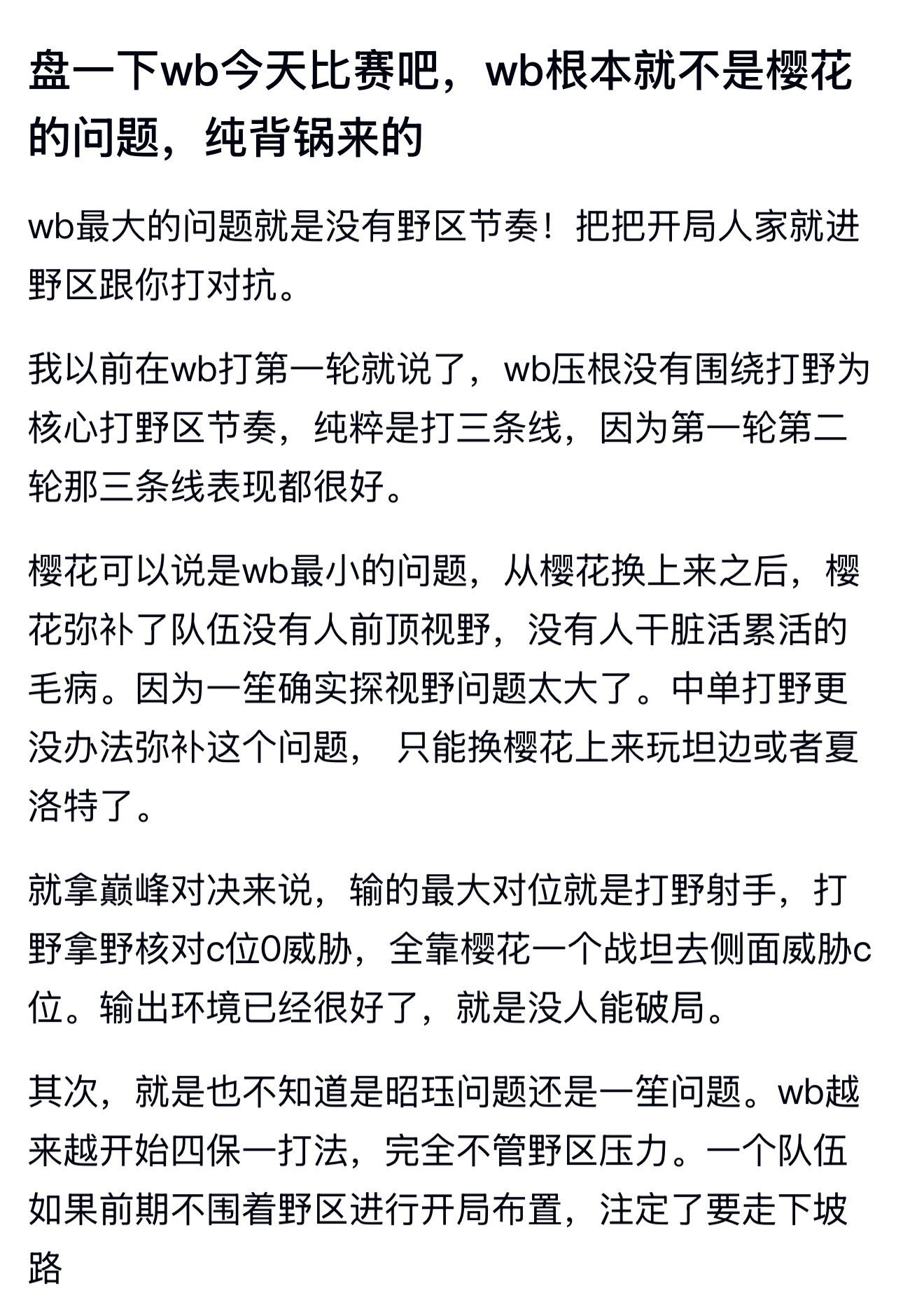 盘一下wb今天比赛吧，wb根本就不是樱花的问题，纯背锅来的

wb最大的问题就是没有野区节奏！把把开局人家就进野区跟你打对抗。

我以前在wb打第一轮就说了，wb压根没有围绕打野为核心打野区节奏，纯粹是打三条线，因为第一轮第二轮那三条线表现都很好。

樱花可以说是wb最小的问题，从樱花换上来之后，樱花弥补了队伍没有人前顶视野，没有人干脏活累活的毛病。因为一笙确实探视野问题太大了。中单打野更没办法弥补这个问题， 只能换樱花上来玩坦边或者夏洛特了。

就拿巅峰对决来说，输的最大对位就是打野射手，打野拿野核对c位0威胁，全靠樱花一个战坦去侧面威胁c位。输出环境已经很好了，就是没人能破局。

其次，就是也不知道是昭珏问题还是一笙问题。wb越来越开始四保一打法，完全不管野区压力。一个队伍如果前期不围着野区进行开局布置，注定了要走下坡路